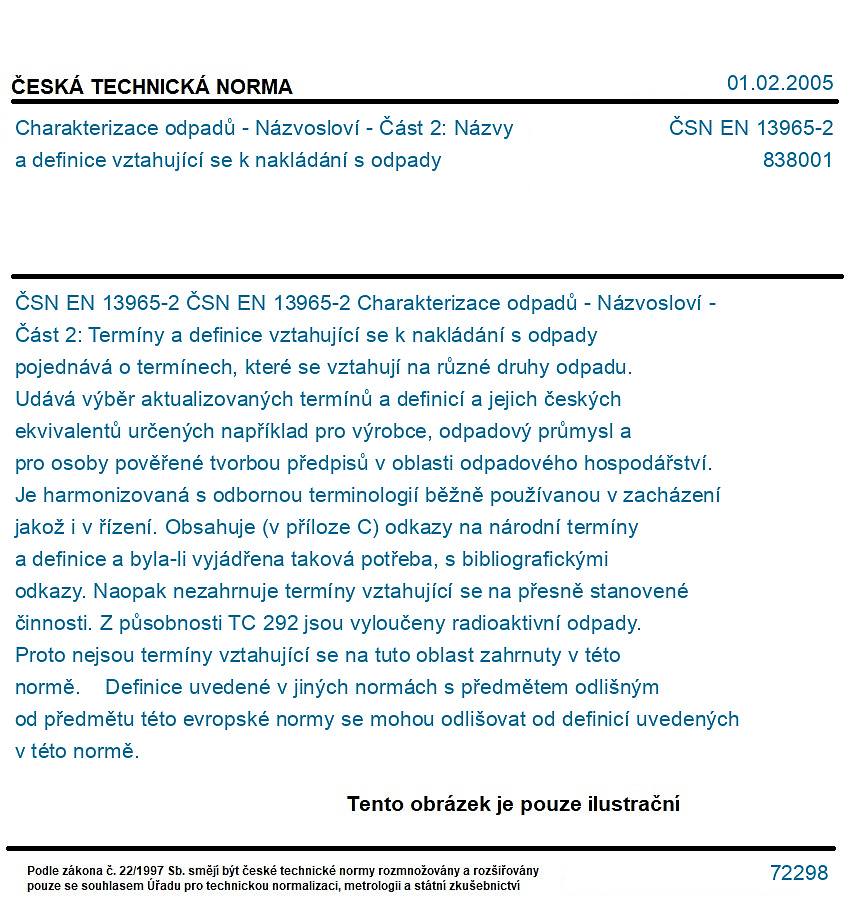 ČESKÁ TECHNICKÁ NORMA
01.02.2005

Charakterizace odpadů - Názvosloví - Část 2: Názvy a definice vztahující se k nakládání s odpady

ČSN EN 13965-2
838001

ČSN EN 13965-2 ČSN EN 13965-2 Charakterizace odpadů - Názvosloví - Část 2: Termíny a definice vztahující se k nakládání s odpady pojednává o termínech, které se vztahují na různé druhy odpadu. Udává výběr aktualizovaných termínů a definicí a jejich českých ekvivalentů určených například pro výrobce, odpadový průmysl a pro osoby pověřené tvorbou předpisů v oblasti odpadového hospodářství. Je harmonizovaná s odbornou terminologií běžně používanou v zacházení jakož i v řízení. Obsahuje (v příloze C) odkazy na národní termíny a definice a byla-li vyjádřena taková potřeba, s bibliografickými odkazy. Naopak nezahrnuje termíny vztahující se na přesně stanovené činnosti. Z působnosti TC 292 jsou vyloučeny radioaktivní odpady. Proto nejsou termíny vztahující se na tuto oblast zahrnuty v této normě. Definice uvedené v jiných normách s předmětem odlišným od předmětu této evropské normy se mohou odlišovat od definicí uvedených v této normě.

Tento obrázek je pouze ilustrační

Podle zákona č. 22/1997 Sb. smějí být české technické normy rozmnožovány a rozšiřovány pouze se souhlasem Úřadu pro technickou normalizaci, metrologii a státní zkušebnictví

72298